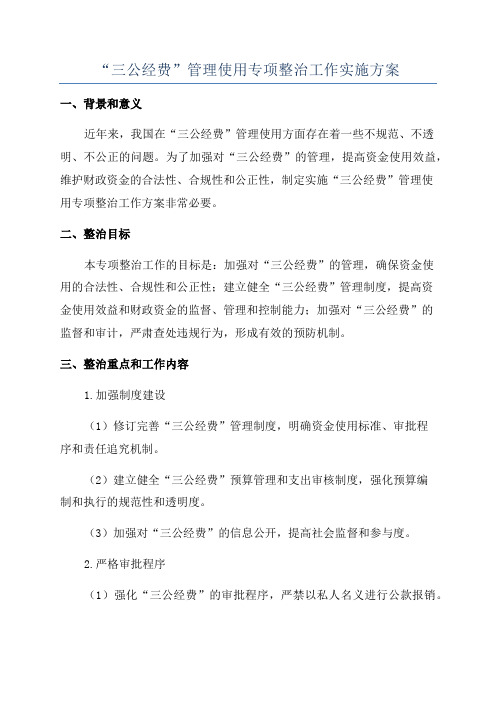 “三公经费”管理使用专项整治工作实施方案

一、背景和意义

近年来，我国在“三公经费”管理使用方面存在着一些不规范、不透明、不公正的问题。为了加强对“三公经费”的管理，提高资金使用效益，维护财政资金的合法性、合规性和公正性，制定实施“三公经费”管理使用专项整治工作方案非常必要。

二、整治目标

本专项整治工作的目标是：加强对“三公经费”的管理，确保资金使用的合法性、合规性和公正性；建立健全“三公经费”管理制度，提高资金使用效益和财政资金的监督、管理和控制能力；加强对“三公经费”的监督和审计，严肃查处违规行为，形成有效的预防机制。

三、整治重点和工作内容

1.加强制度建设

（1）修订完善“三公经费”管理制度，明确资金使用标准、审批程序和责任追究机制。

（2）建立健全“三公经费”预算管理和支出审核制度，强化预算编制和执行的规范性和透明度。

（3）加强对“三公经费”的信息公开，提高社会监督和参与度。

2.严格审批程序

（1）强化“三公经费”的审批程序，严禁以私人名义进行公款报销。